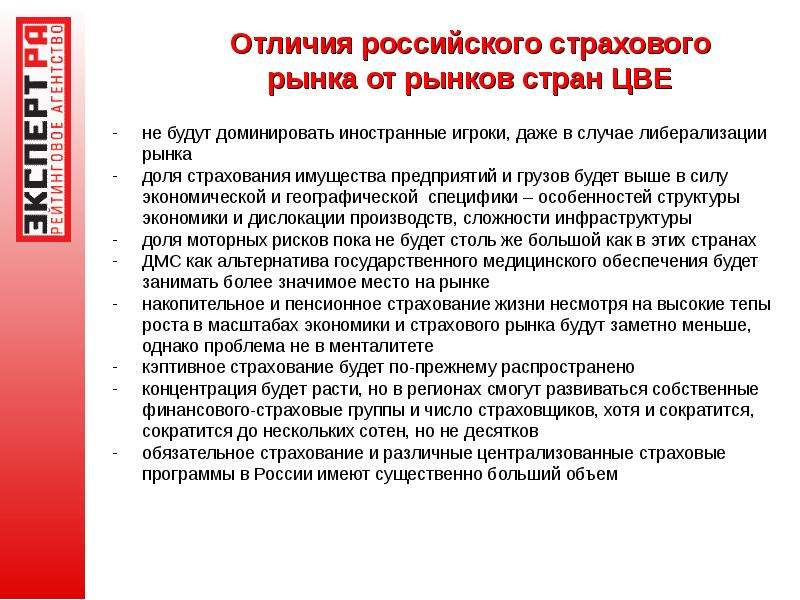 ЭКСПЕРТ РА
РЕЙТИНГОВОЕ АГЕНТСТВО

Отличия российского страхового рынка от рынков стран ЦВЕ

- не будут доминировать иностранные игроки, даже в случае либерализации рынка
- доля страхования имущества предприятий и грузов будет выше в силу экономической и географической специфики – особенностей структуры экономики и дислокации производств, сложности инфраструктуры
- доля моторных рисков пока не будет столь же большой как в этих странах
- ДМС как альтернатива государственного медицинского обеспечения будет занимать более значимое место на рынке
- накопительное и пенсионное страхование жизни несмотря на высокие тепы роста в масштабах экономики и страхового рынка будут заметно меньше, однако проблема не в менталитете
- кэптивное страхование будет по-прежнему распространено
- концентрация будет расти, но в регионах смогут развиваться собственные финансового-страховые группы и число страховщиков, хотя и сократится, сократится до нескольких сотен, но не десятков
- обязательное страхование и различные централизованные страховые программы в России имеют существенно больший объем